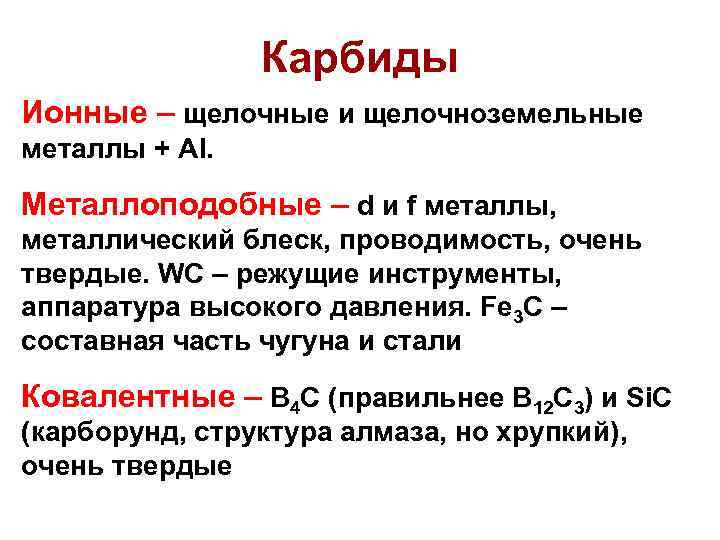 Карбиды

Ионные – щелочные и щелочноземельные металлы + Al.

Металлоподобные – d и f металлы, металлический блеск, проводимость, очень твердые. WC – режущие инструменты, аппаратура высокого давления. $Fe_3C$ – составная часть чугуна и стали

Ковалентные – $B_4C$ (правильнее $B_{12}C_3$) и SiC (карборунд, структура алмаза, но хрупкий), очень твердые